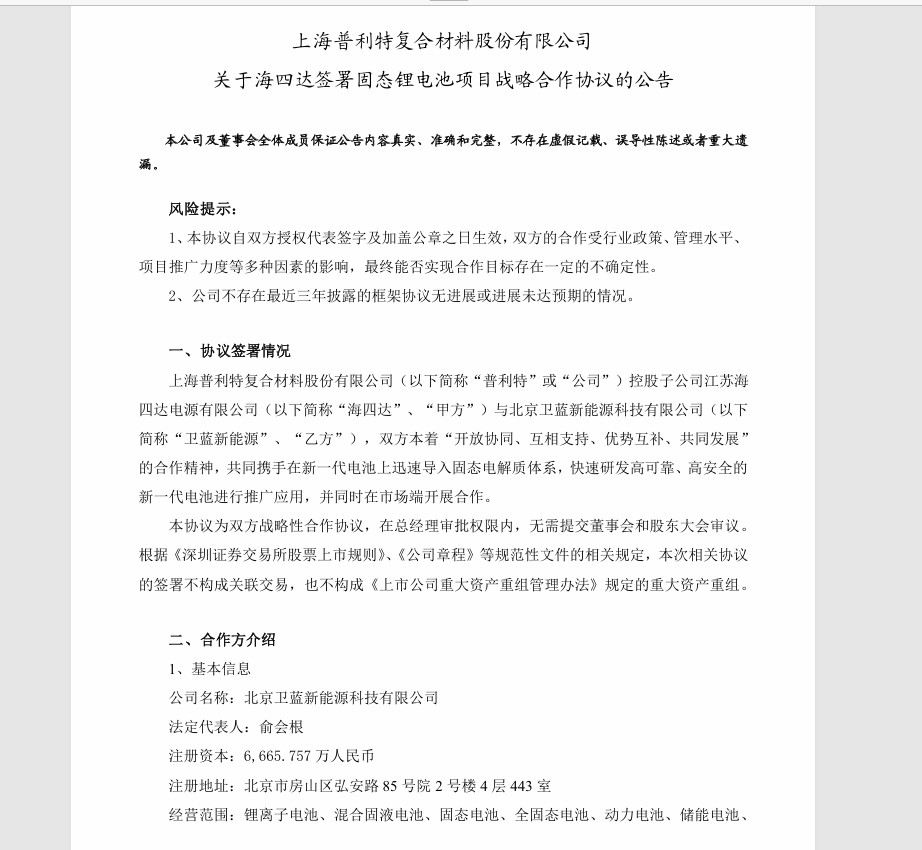 上海普利特复合材料股份有限公司
关于海四达签署固态锂电池项目战略合作协议的公告

本公司及董事会全体成员保证公告内容真实、准确和完整，不存在虚假记载、误导性陈述或者重大遗漏。

风险提示：
1、本协议自双方授权代表签字及加盖公章之日生效，双方的合作受行业政策、管理水平、项目推广力度等多种因素的影响，最终能否实现合作目标存在一定的不确定性。
2、公司不存在最近三年披露的框架协议无进展或进展未达预期的情况。

一、协议签署情况
上海普利特复合材料股份有限公司（以下简称“普利特”或“公司”）控股子公司江苏海四达电源有限公司（以下简称“海四达”、“甲方”）与北京卫蓝新能源科技有限公司（以下简称“卫蓝新能源”、“乙方”），双方本着“开放协同、互相支持、优势互补、共同发展”的合作精神，共同携手在新一代电池上迅速导入固态电解质体系，快速研发高可靠、高安全的新一代电池进行推广应用，并同时在市场端开展合作。
本协议为双方战略性合作协议，在总经理审批权限内，无需提交董事会和股东大会审议。根据《深圳证券交易所股票上市规则》、《公司章程》等规范性文件的相关规定，本次相关协议的签署不构成关联交易，也不构成《上市公司重大资产重组管理办法》规定的重大资产重组。

二、合作方介绍
1、基本信息
公司名称：北京卫蓝新能源科技有限公司
法定代表人：俞会根
注册资本：6,665.757 万人民币
注册地址：北京市房山区弘安路 85 号院 2 号楼 4 层 443 室
经营范围：锂离子电池、混合固液电池、固态电池、全固态电池、动力电池、储能电池、